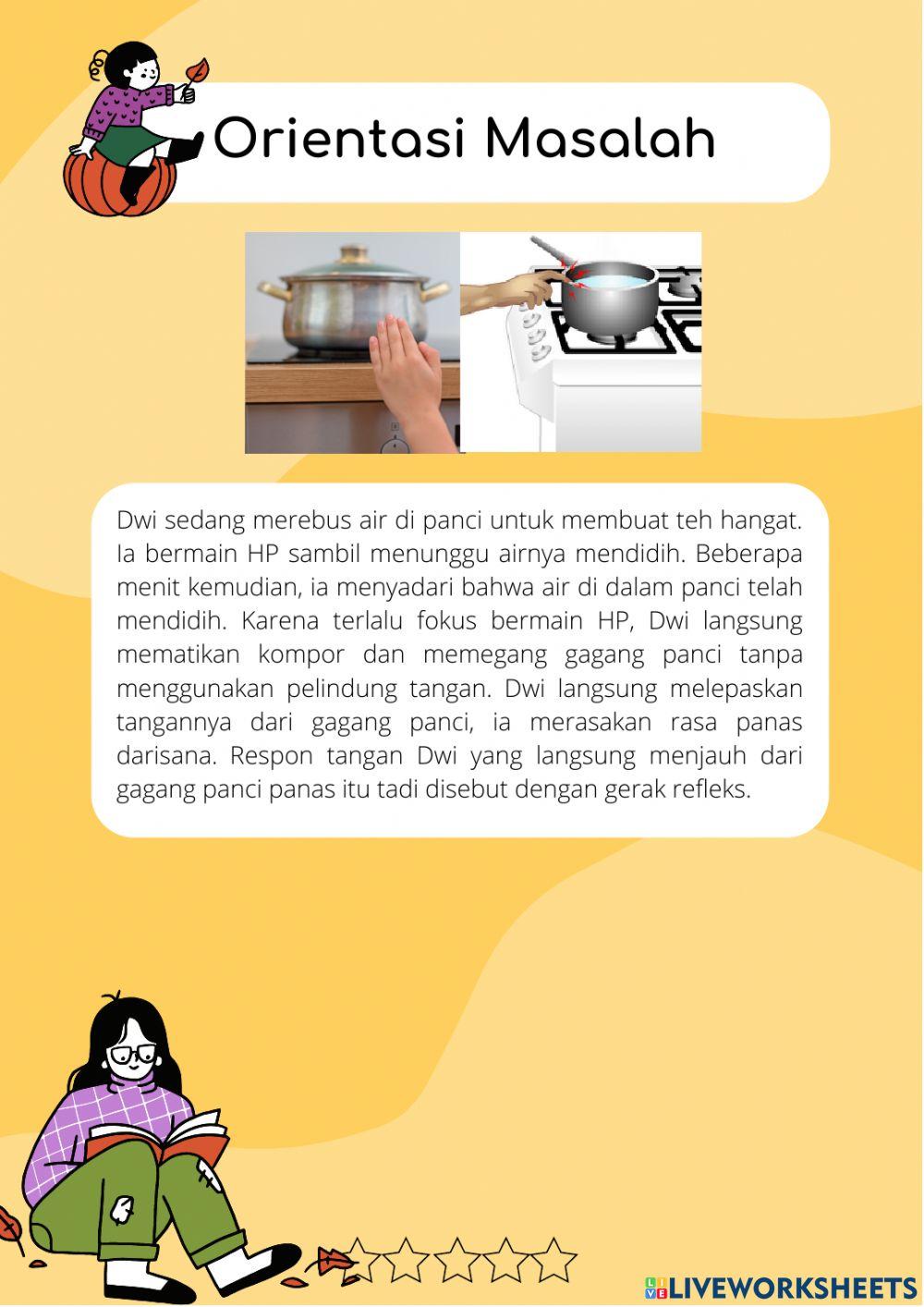 Orientasi Masalah

Dwi sedang merebus air di panci untuk membuat teh hangat. Ia bermain HP sambil menunggu airnya mendidih. Beberapa menit kemudian, ia menyadari bahwa air di dalam panci telah mendidih. Karena terlalu fokus bermain HP, Dwi langsung mematikan kompor dan memegang gagang panci tanpa menggunakan pelindung tangan. Dwi langsung melepaskan tangannya dari gagang panci, ia merasakan rasa panas darisana. Respon tangan Dwi yang langsung menjauh dari gagang panci panas itu tadi disebut dengan gerak refleks.

LIVEWORKSHEETS